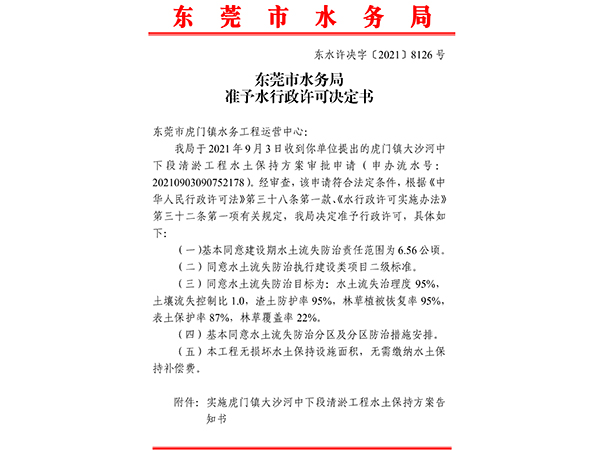 东莞市水务局

东水许决字〔2021〕8126号

东莞市水务局
准予水行政许可决定书

东莞市虎门镇水务工程运营中心:

我局于2021年9月3日收到你单位提出的虎门镇大沙河中下段清淤工程水土保持方案审批申请（申办流水号：20210903090752178）。经审查，该申请符合法定条件，根据《中华人民行政许可法》第三十八条第一款、《水行政许可实施办法》第三十二条第一项有关规定，我局决定准予行政许可，具体如下:

（一）基本同意建设期水土流失防治责任范围为6.56公顷。

（二）同意水土流失防治执行建设类项目二级标准。

（三）同意水土流失防治目标为：水土流失治理度95%，土壤流失控制比1.0，渣土防护率95%，林草植被恢复率95%，表土保护率87%，林草覆盖率22%。

（四）基本同意水土流失防治分区及分区防治措施安排。

（五）本工程无损坏水土保持设施面积，无需缴纳水土保持补偿费。

附件：实施虎门镇大沙河中下段清淤工程水土保持方案告知书